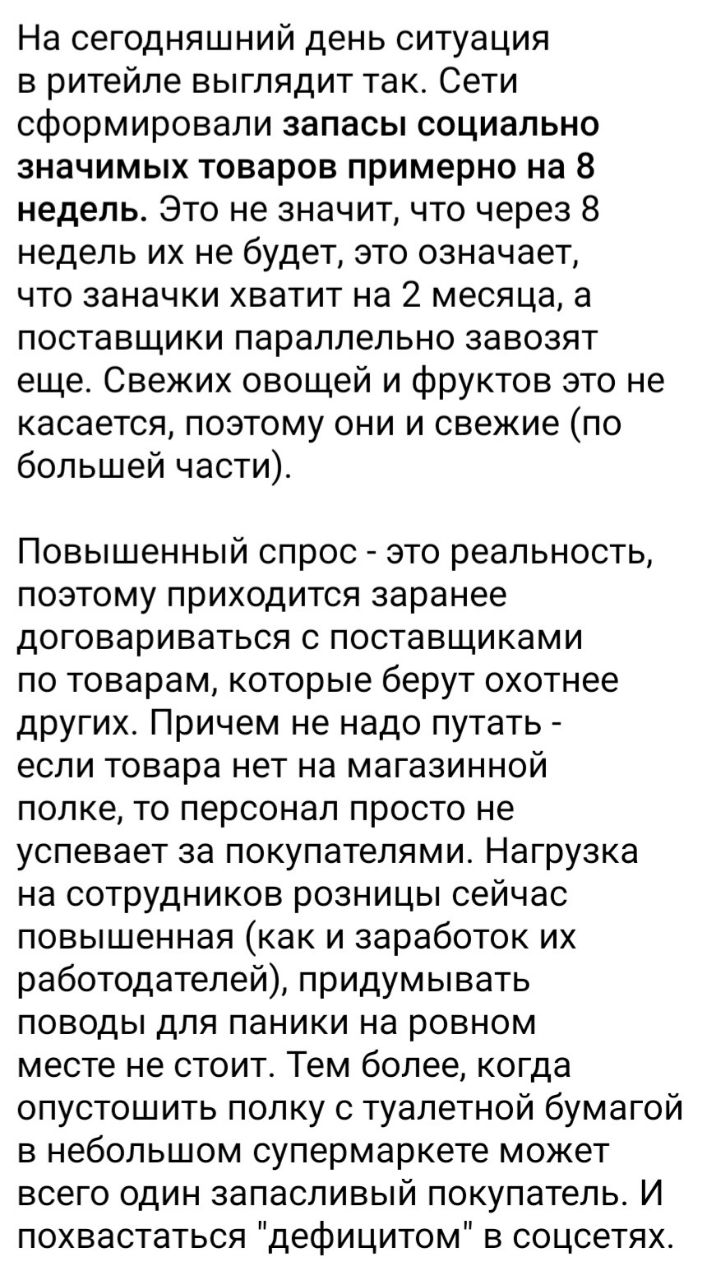 На сегодняшний день ситуация в ритейле выглядит так. Сети сформировали запасы социально значимых товаров примерно на 8 недель. Это не значит, что через 8 недель их не будет, это означает, что заначки хватит на 2 месяца, а поставщики параллельно завозят еще. Свежих овощей и фруктов это не касается, поэтому они и свежие (по большей части).

Повышенный спрос - это реальность, поэтому приходится заранее договариваться с поставщиками по товарам, которые берут охотнее других. Причем не надо путать - если товара нет на магазинной полке, то персонал просто не успевает за покупателями. Нагрузка на сотрудников розницы сейчас повышенная (как и заработок их работодателей), придумывать поводы для паники на ровном месте не стоит. Тем более, когда опустошить полку с туалетной бумагой в небольшом супермаркете может всего один запасливый покупатель. И похвастаться "дефицитом" в соцсетях.